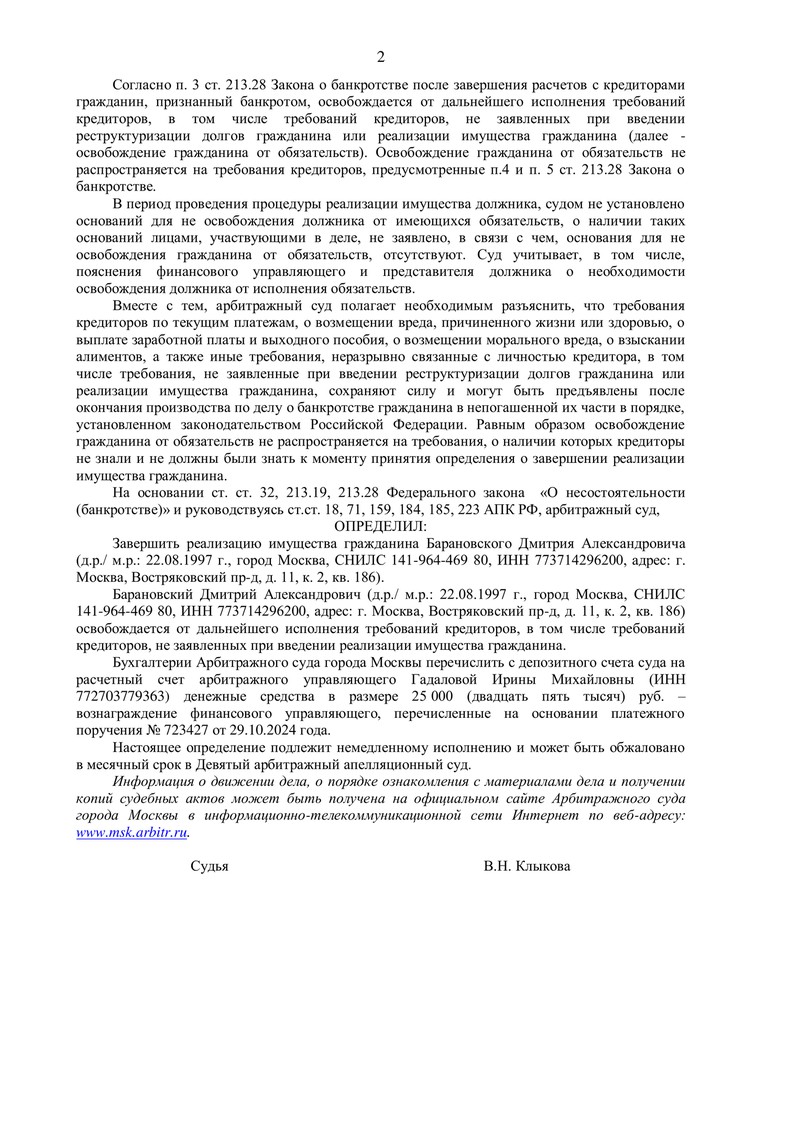 2

Согласно п. 3 ст. 213.28 Закона о банкротстве после завершения расчетов с кредиторами гражданин, признанный банкротом, освобождается от дальнейшего исполнения требований кредиторов, в том числе требований кредиторов, не заявленных при введении реструктуризации долгов гражданина или реализации имущества гражданина (далее - освобождение гражданина от обязательств). Освобождение гражданина от обязательств не распространяется на требования кредиторов, предусмотренные п.4 и п. 5 ст. 213.28 Закона о банкротстве.

В период проведения процедуры реализации имущества должника, судом не установлено оснований для не освобождения должника от имеющихся обязательств, о наличии таких оснований лицами, участвующими в деле, не заявлено, в связи с чем, основания для не освобождения гражданина от обязательств, отсутствуют. Суд учитывает, в том числе, пояснения финансового управляющего и представителя должника о необходимости освобождения должника от исполнения обязательств.

Вместе с тем, арбитражный суд полагает необходимым разъяснить, что требования кредиторов по текущим платежам, о возмещении вреда, причиненного жизни или здоровью, о выплате заработной платы и выходного пособия, о возмещении морального вреда, о взыскании алиментов, а также иные требования, неразрывно связанные с личностью кредитора, в том числе требования, не заявленные при введении реструктуризации долгов гражданина или реализации имущества гражданина, сохраняют силу и могут быть предъявлены после окончания производства по делу о банкротстве гражданина в непогашенной их части в порядке, установленном законодательством Российской Федерации. Равным образом освобождение гражданина от обязательств не распространяется на требования, о наличии которых кредиторы не знали и не должны были знать к моменту принятия определения о завершении реализации имущества гражданина.

На основании ст. ст. 32, 213.19, 213.28 Федерального закона «О несостоятельности (банкротстве)» и руководствуясь ст.ст. 18, 71, 159, 184, 185, 223 АПК РФ, арбитражный суд,

ОПРЕДЕЛИЛ:

Завершить реализацию имущества гражданина Барановского Дмитрия Александровича (д.р./ м.р.: 22.08.1997 г., город Москва, СНИЛС 141-964-469 80, ИНН 773714296200, адрес: г. Москва, Востряковский пр-д, д. 11, к. 2, кв. 186).

Барановский Дмитрий Александрович (д.р./ м.р.: 22.08.1997 г., город Москва, СНИЛС 141-964-469 80, ИНН 773714296200, адрес: г. Москва, Востряковский пр-д, д. 11, к. 2, кв. 186) освобождается от дальнейшего исполнения требований кредиторов, в том числе требований кредиторов, не заявленных при введении реализации имущества гражданина.

Бухгалтерии Арбитражного суда города Москвы перечислить с депозитного счета суда на расчетный счет арбитражного управляющего Гадаловой Ирины Михайловны (ИНН 772703779363) денежные средства в размере 25 000 (двадцать пять тысяч) руб. – вознаграждение финансового управляющего, перечисленные на основании платежного поручения № 723427 от 29.10.2024 года.

Настоящее определение подлежит немедленному исполнению и может быть обжаловано в месячный срок в Девятый арбитражный апелляционный суд.

Информация о движении дела, о порядке ознакомления с материалами дела и получении копий судебных актов может быть получена на официальном сайте Арбитражного суда города Москвы в информационно-телекоммуникационной сети Интернет по веб-адресу: www.msk.arbitr.ru.

Судья В.Н. Клыкова